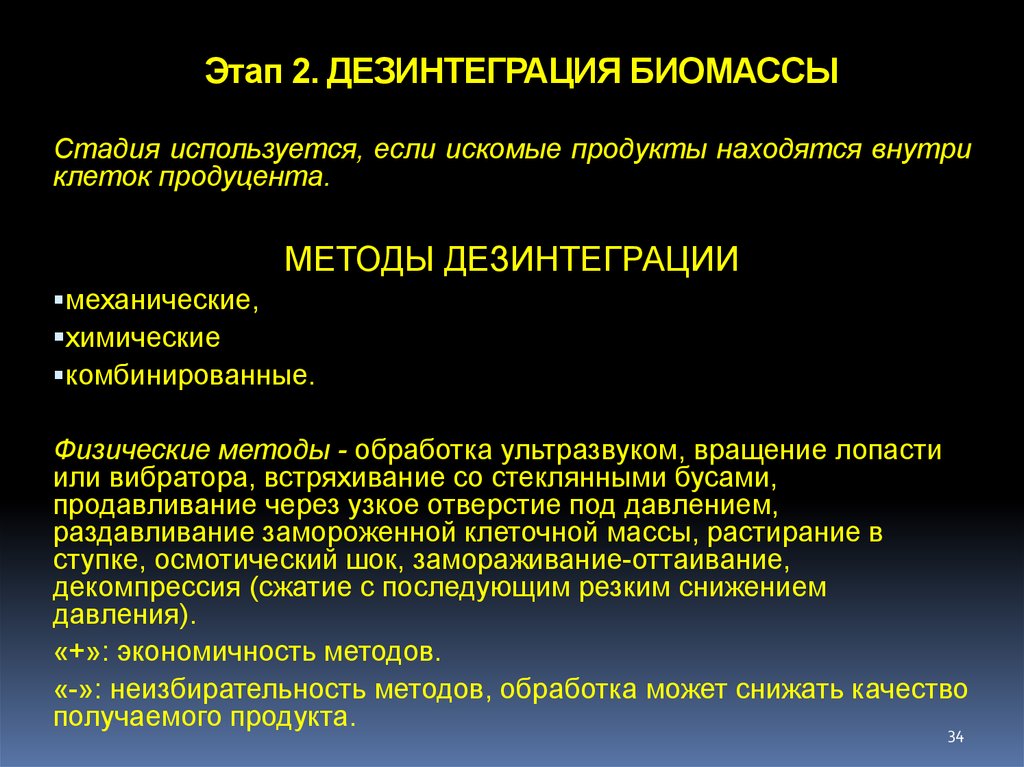 Этап 2. ДЕЗИНТЕГРАЦИЯ БИОМАССЫ

Стадия используется, если искомые продукты находятся внутри клеток продуцента.

МЕТОДЫ ДЕЗИНТЕГРАЦИИ

▪механические,
▪химические
▪комбинированные.

Физические методы - обработка ультразвуком, вращение лопасти или вибратора, встряхивание со стеклянными бусами, продавливание через узкое отверстие под давлением, раздавливание замороженной клеточной массы, растирание в ступке, осмотический шок, замораживание-оттаивание, декомпрессия (сжатие с последующим резким снижением давления).

«+»: экономичность методов.

«-»: неизбирательность методов, обработка может снижать качество получаемого продукта.

34